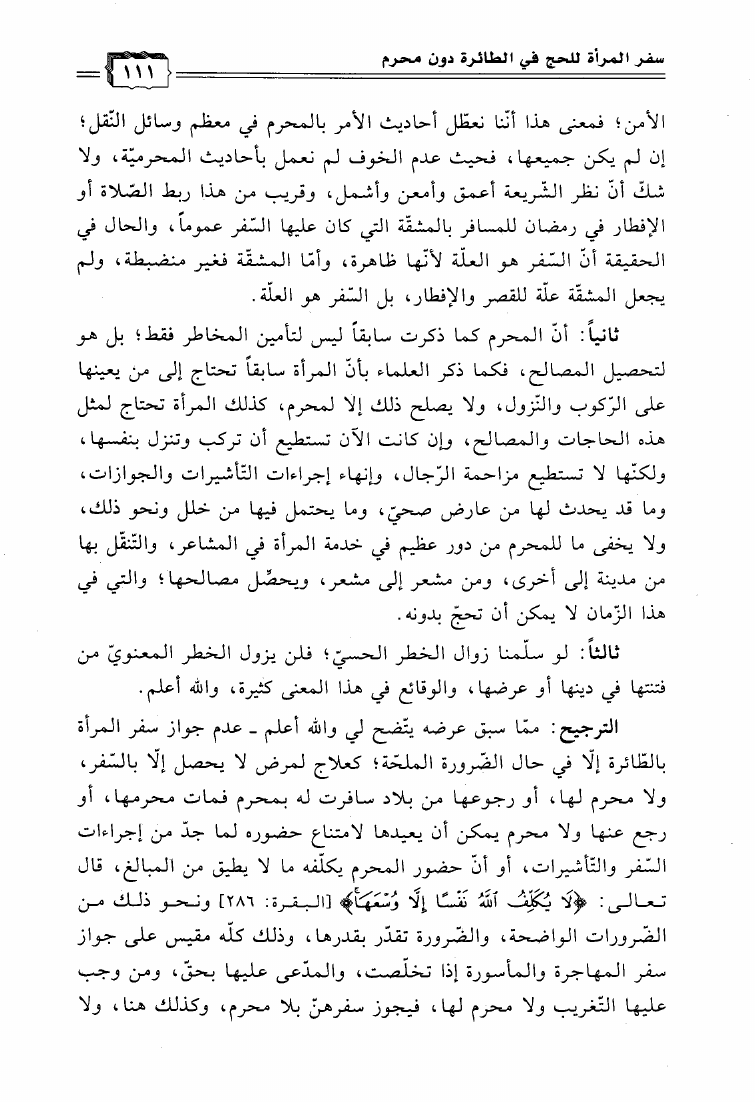 سفر المرأة للحج في الطائرة دون محرم

١١١

الأمن؛ فمعنى هذا أنّنا نعطّل أحاديث الأمر بالمحرم في معظم وسائل النّقل؛ إن لم يكن جميعها، فحيث عدم الخوف لم نعمل بأحاديث المحرميّة، ولا شكّ أنّ نظر الشّريعة أعمق وأمعن وأشمل، وقريب من هذا ربط الصّلاة أو الإفطار في رمضان للمسافر بالمشقّة التي كان عليها السّفر عموماً، والحال في الحقيقة أنّ السّفر هو العلّة لأنّها ظاهرة، وأمّا المشقّة فغير منضبطة، ولم يجعل المشقّة علّة للقصر والإفطار، بل السّفر هو العلّة.

ثانياً: أنّ المحرم كما ذكرت سابقاً ليس لتأمين المخاطر فقط؛ بل هو لتحصيل المصالح، فكما ذكر العلماء بأنّ المرأة سابقاً تحتاج إلى من يعينها على الرّكوب والنّزول، ولا يصلح ذلك إلا لمحرم، كذلك المرأة تحتاج لمثل هذه الحاجات والمصالح، وإن كانت الآن تستطيع أن تركب وتنزل بنفسها، ولكنّها لا تستطيع مزاحمة الرّجال، وإنهاء إجراءات التّأشيرات والجوازات، وما قد يحدث لها من عارض صحيّ، وما يحتمل فيها من خلل ونحو ذلك، ولا يخفى ما للمحرم من دور عظيم في خدمة المرأة في المشاعر، والتّنقّل بها من مدينة إلى أخرى، ومن مشعر إلى مشعر، ويحصّل مصالحها؛ والتي في هذا الزّمان لا يمكن أن تحجّ بدونه.

ثالثاً: لو سلّمنا زوال الخطر الحسيّ؛ فلن يزول الخطر المعنويّ من فتنتها في دينها أو عرضها، والوقائع في هذا المعنى كثيرة، والله أعلم.

الترجيح: ممّا سبق عرضه يتّضح لي والله أعلم ـ عدم جواز سفر المرأة بالطّائرة إلّا في حال الضّرورة الملحّة؛ كعلاج لمرض لا يحصل إلّا بالسّفر، ولا محرم لها، أو رجوعها من بلاد سافرت له بمحرم فمات محرمها، أو رجع عنها ولا محرم يمكن أن يعيدها لامتناع حضوره لما جدّ من إجراءات السّفر والتّأشيرات، أو أنّ حضور المحرم يكلّفه ما لا يطيق من المبالغ، قال تعالى: ﴿لَا يُكَلِّفُ ٱللَّهُ نَفْسًا إِلَّا وُسْعَهَا﴾ [البقرة: ٢٨٦] ونحو ذلك من الضّرورات الواضحة، والضّرورة تقدّر بقدرها، وذلك كلّه مقيس على جواز سفر المهاجرة والمأسورة إذا تخلّصت، والمدّعى عليها بحقّ، ومن وجب عليها التّغريب ولا محرم لها، فيجوز سفرهنّ بلا محرم، وكذلك هنا، ولا